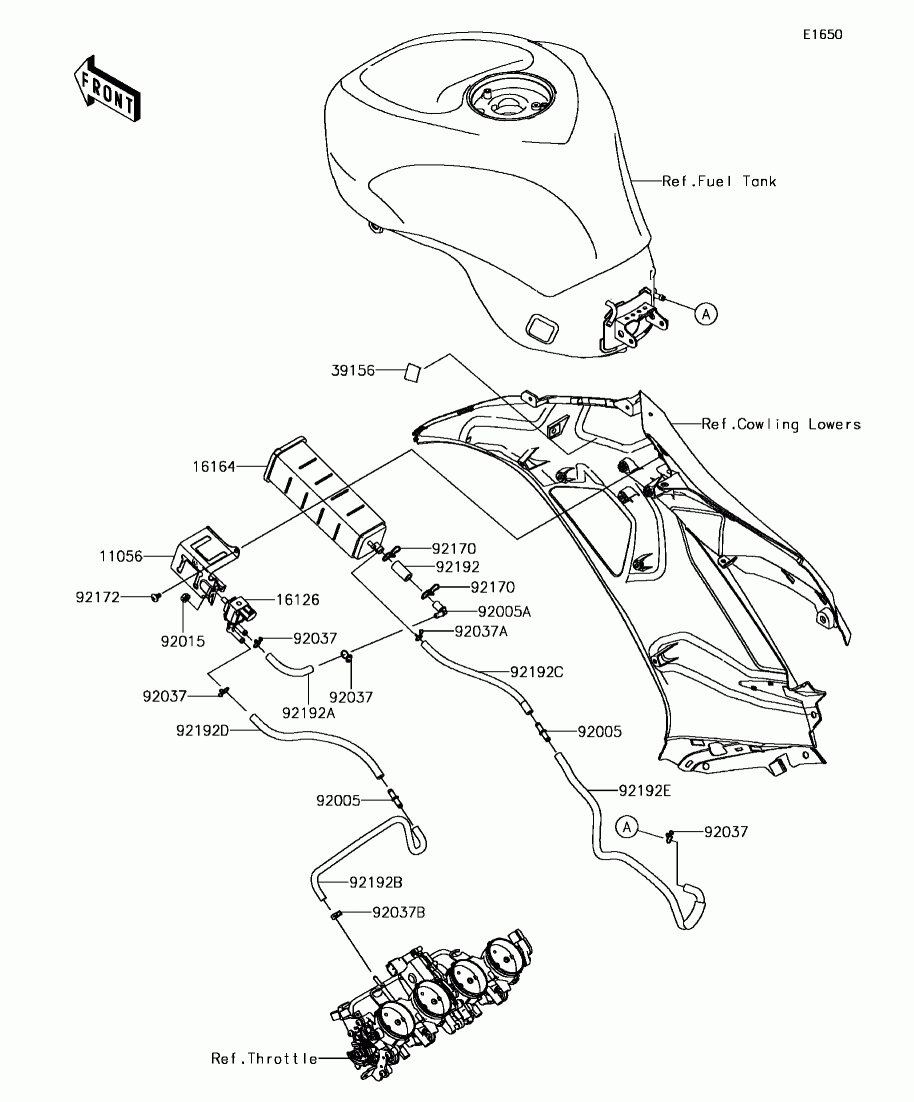 E1650

FRONT

Ref.Fuel Tank

A

39156

Ref.Cowling Lowers

16164

11056

92170

92192

92170

92172

16126

92005A

92015

92037

92037A

92037

92192C

92037

92192A

92192D

92005

92005

92192E

A

92037

92192B

92037B

Ref.Throttle